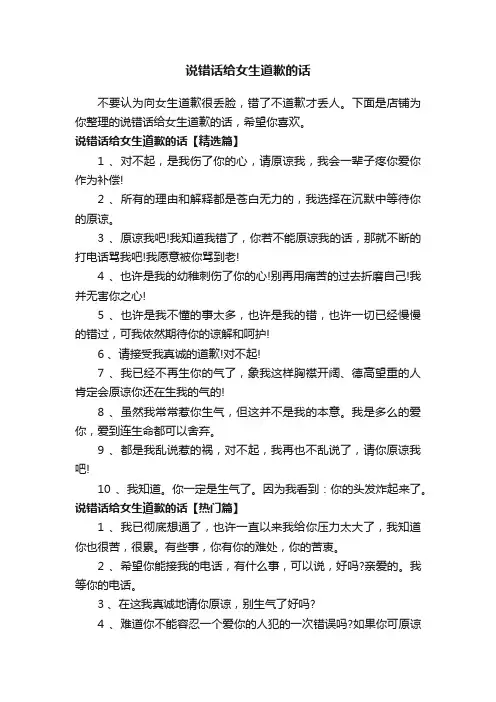 说错话给女生道歉的话

不要认为向女生道歉很丢脸，错了不道歉才丢人。下面是店铺为你整理的说错话给女生道歉的话，希望你喜欢。

说错话给女生道歉的话【精选篇】

1 、对不起，是我伤了你的心，请原谅我，我会一辈子疼你爱你作为补偿!

2 、所有的理由和解释都是苍白无力的，我选择在沉默中等待你的原谅。

3 、原谅我吧!我知道我错了，你若不能原谅我的话，那就不断的打电话骂我吧!我愿意被你骂到老!

4 、也许是我的幼稚刺伤了你的心!别再用痛苦的过去折磨自己!我并无害你之心!

5 、也许是我不懂的事太多，也许是我的错，也许一切已经慢慢的错过，可我依然期待你的谅解和呵护!

6 、请接受我真诚的道歉!对不起!

7 、我已经不再生你的气了，象我这样胸襟开阔、德高望重的人肯定会原谅你还在生我的气的!

8 、虽然我常常惹你生气，但这并不是我的本意。我是多么的爱你，爱到连生命都可以舍弃。

9 、都是我乱说惹的祸，对不起，我再也不乱说了，请你原谅我吧!

10 、我知道。你一定是生气了。因为我看到：你的头发炸起来了。

说错话给女生道歉的话【热门篇】

1 、我已彻底想通了，也许一直以来我给你压力太大了，我知道你也很苦，很累。有些事，你有你的难处，你的苦衷。

2 、希望你能接我的电话，有什么事，可以说，好吗?亲爱的。我等你的电话。

3 、在这我真诚地请你原谅，别生气了好吗?

4 、难道你不能容忍一个爱你的人犯的一次错误吗?如果你可原谅